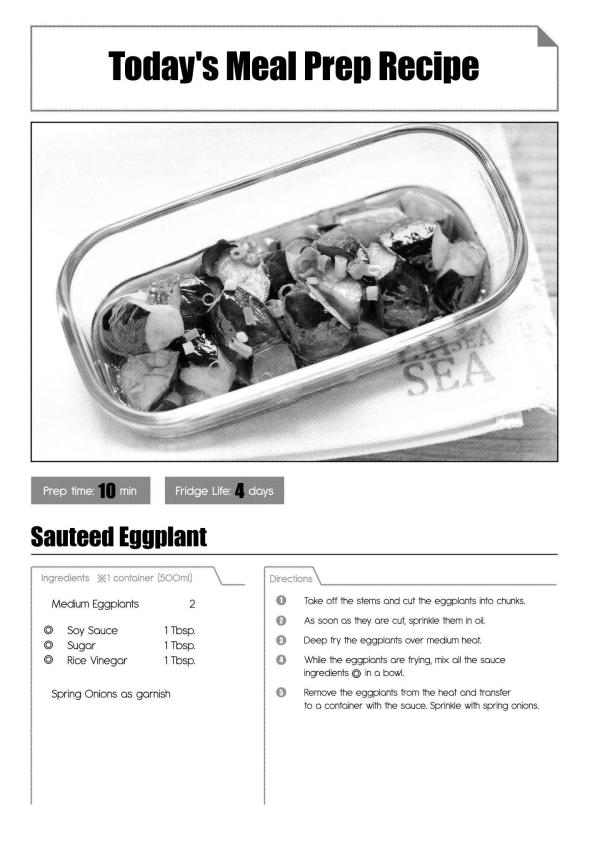 Today's Meal Prep Recipe

Prep time: 10 min

Fridge Life: 4 days

Sauteed Eggplant

Ingredients ※1 container (500ml)

Medium Eggplants 2

◎ Soy Sauce 1 Tbsp.
◎ Sugar 1 Tbsp.
◎ Rice Vinegar 1 Tbsp.

Spring Onions as garnish

Directions

1 Take off the stems and cut the eggplants into chunks.

2 As soon as they are cut, sprinkle them in oil.

3 Deep fry the eggplants over medium heat.

4 While the eggplants are frying, mix all the sauce ingredients ◎ in a bowl.

5 Remove the eggplants from the heat and transfer to a container with the sauce. Sprinkle with spring onions.